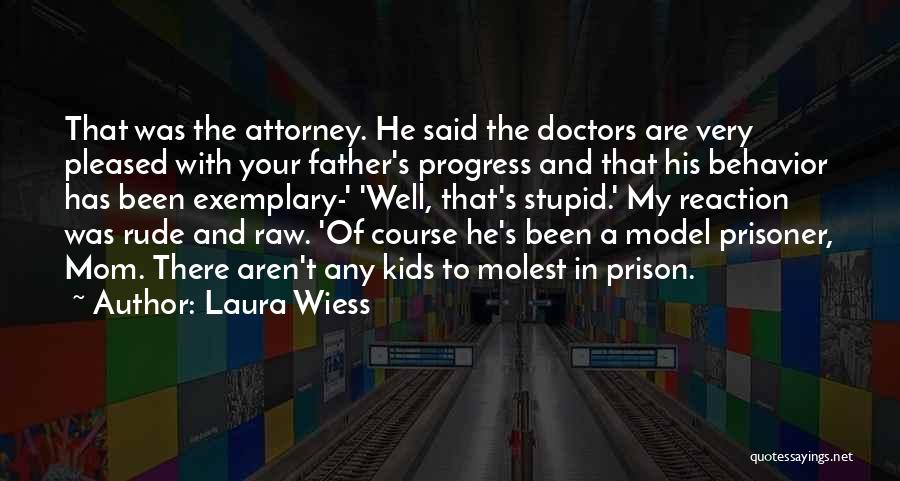 That was the attorney. He said the doctors are very pleased with your father's progress and that his behavior has been exemplary-' 'Well, that's stupid.' My reaction was rude and raw. 'Of course he's been a model prisoner, Mom. There aren't any kids to molest in prison.

~ Author: Laura Wiess

quotessayings.net